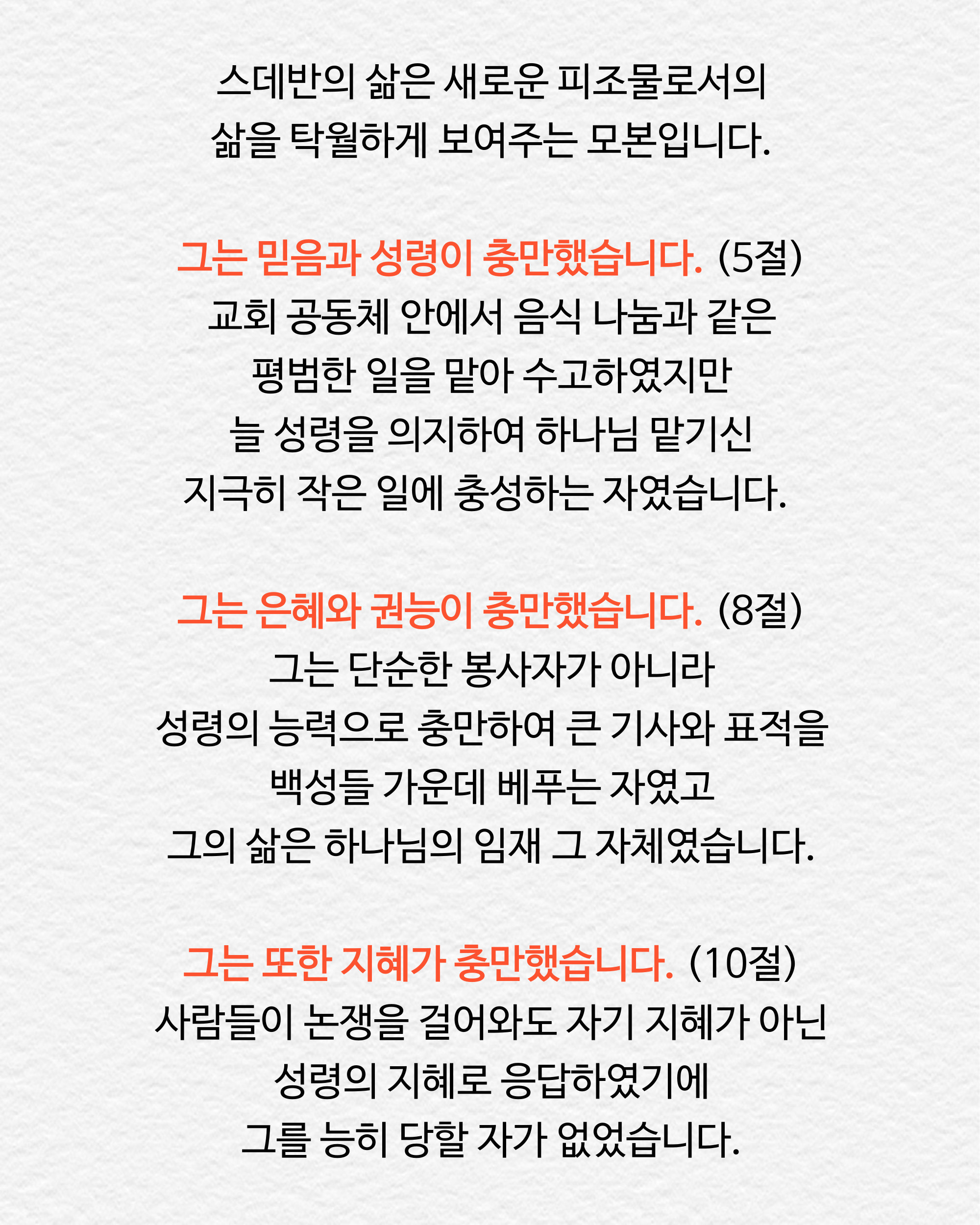 스데반의 삶은 새로운 피조물로서의 삶을 탁월하게 보여주는 모본입니다.

그는 믿음과 성령이 충만했습니다. (5절)
교회 공동체 안에서 음식 나눔과 같은 평범한 일을 맡아 수고하였지만 늘 성령을 의지하여 하나님 맡기신 지극히 작은 일에 충성하는 자였습니다.

그는 은혜와 권능이 충만했습니다. (8절)
그는 단순한 봉사자가 아니라 성령의 능력으로 충만하여 큰 기사와 표적을 백성들 가운데 베푸는 자였고 그의 삶은 하나님의 임재 그 자체였습니다.

그는 또한 지혜가 충만했습니다. (10절)
사람들이 논쟁을 걸어와도 자기 지혜가 아닌 성령의 지혜로 응답하였기에 그를 능히 당할 자가 없었습니다.